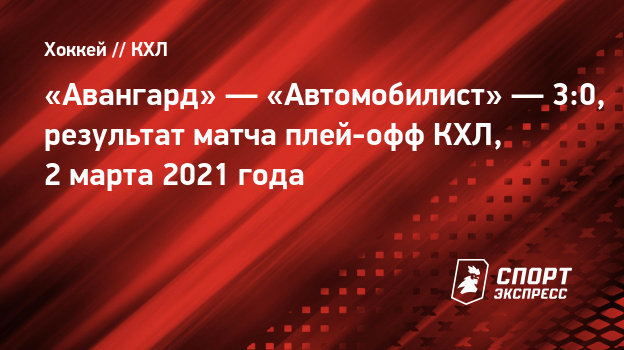 Хоккей // КХЛ

«Авангард» — «Автомобилист» — 3:0, результат матча плей-офф КХЛ, 2 марта 2021 года

СПОРТ ЭКСПРЕСС